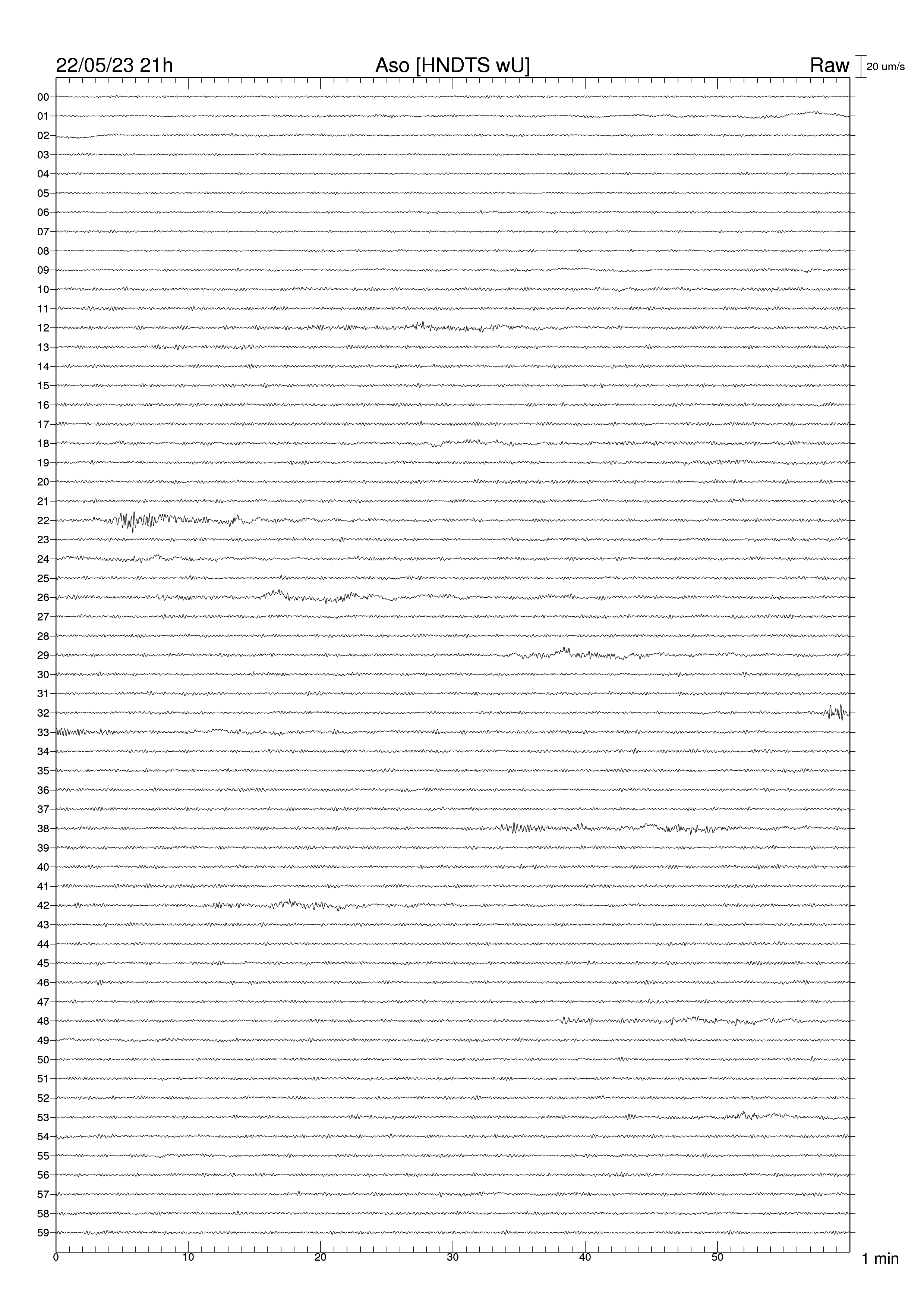 22/05/23 21h Aso [HNDTS wU] Raw 20 um/s

00
01
02
03
04
05
06
07
08
09
10
11
12
13
14
15
16
17
18
19
20
21
22
23
24
25
26
27
28
29
30
31
32
33
34
35
36
37
38
39
40
41
42
43
44
45
46
47
48
49
50
51
52
53
54
55
56
57
58
59

0 10 20 30 40 50 1 min